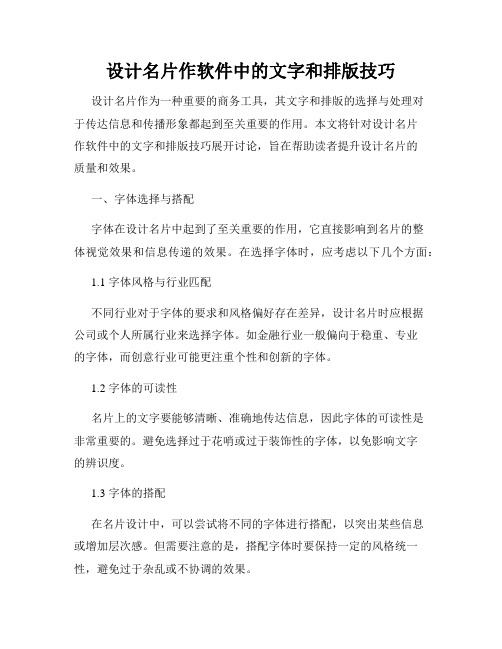 设计名片作软件中的文字和排版技巧

设计名片作为一种重要的商务工具，其文字和排版的选择与处理对于传达信息和传播形象都起到至关重要的作用。本文将针对设计名片作软件中的文字和排版技巧展开讨论，旨在帮助读者提升设计名片的质量和效果。

一、字体选择与搭配

字体在设计名片中起到了至关重要的作用，它直接影响到名片的整体视觉效果和信息传递的效果。在选择字体时，应考虑以下几个方面：

1.1 字体风格与行业匹配

不同行业对于字体的要求和风格偏好存在差异，设计名片时应根据公司或个人所属行业来选择字体。如金融行业一般偏向于稳重、专业的字体，而创意行业可能更注重个性和创新的字体。

1.2 字体的可读性

名片上的文字要能够清晰、准确地传达信息，因此字体的可读性是非常重要的。避免选择过于花哨或过于装饰性的字体，以免影响文字的辨识度。

1.3 字体的搭配

在名片设计中，可以尝试将不同的字体进行搭配，以突出某些信息或增加层次感。但需要注意的是，搭配字体时要保持一定的风格统一性，避免过于杂乱或不协调的效果。